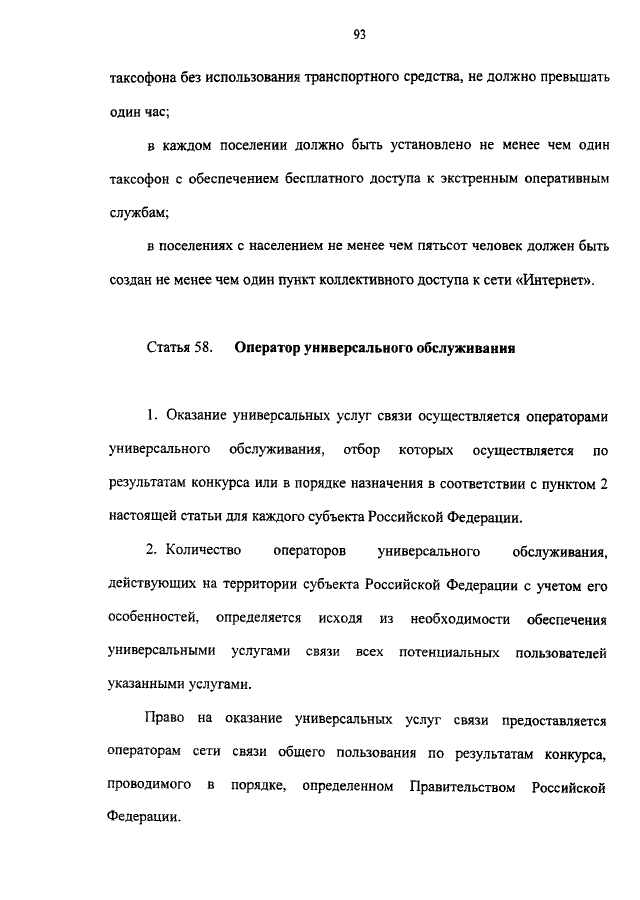 93

таксофона без использования транспортного средства, не должно превышать один час;

в каждом поселении должно быть установлено не менее чем один таксофон с обеспечением бесплатного доступа к экстренным оперативным службам;

в поселениях с населением не менее чем пятьсот человек должен быть создан не менее чем один пункт коллективного доступа к сети «Интернет».

Статья 58. Оператор универсального обслуживания

1. Оказание универсальных услуг связи осуществляется операторами универсального обслуживания, отбор которых осуществляется по результатам конкурса или в порядке назначения в соответствии с пунктом 2 настоящей статьи для каждого субъекта Российской Федерации.

2. Количество операторов универсального обслуживания, действующих на территории субъекта Российской Федерации с учетом его особенностей, определяется исходя из необходимости обеспечения универсальными услугами связи всех потенциальных пользователей указанными услугами.

Право на оказание универсальных услуг связи предоставляется операторам сети связи общего пользования по результатам конкурса, проводимого в порядке, определенном Правительством Российской Федерации.